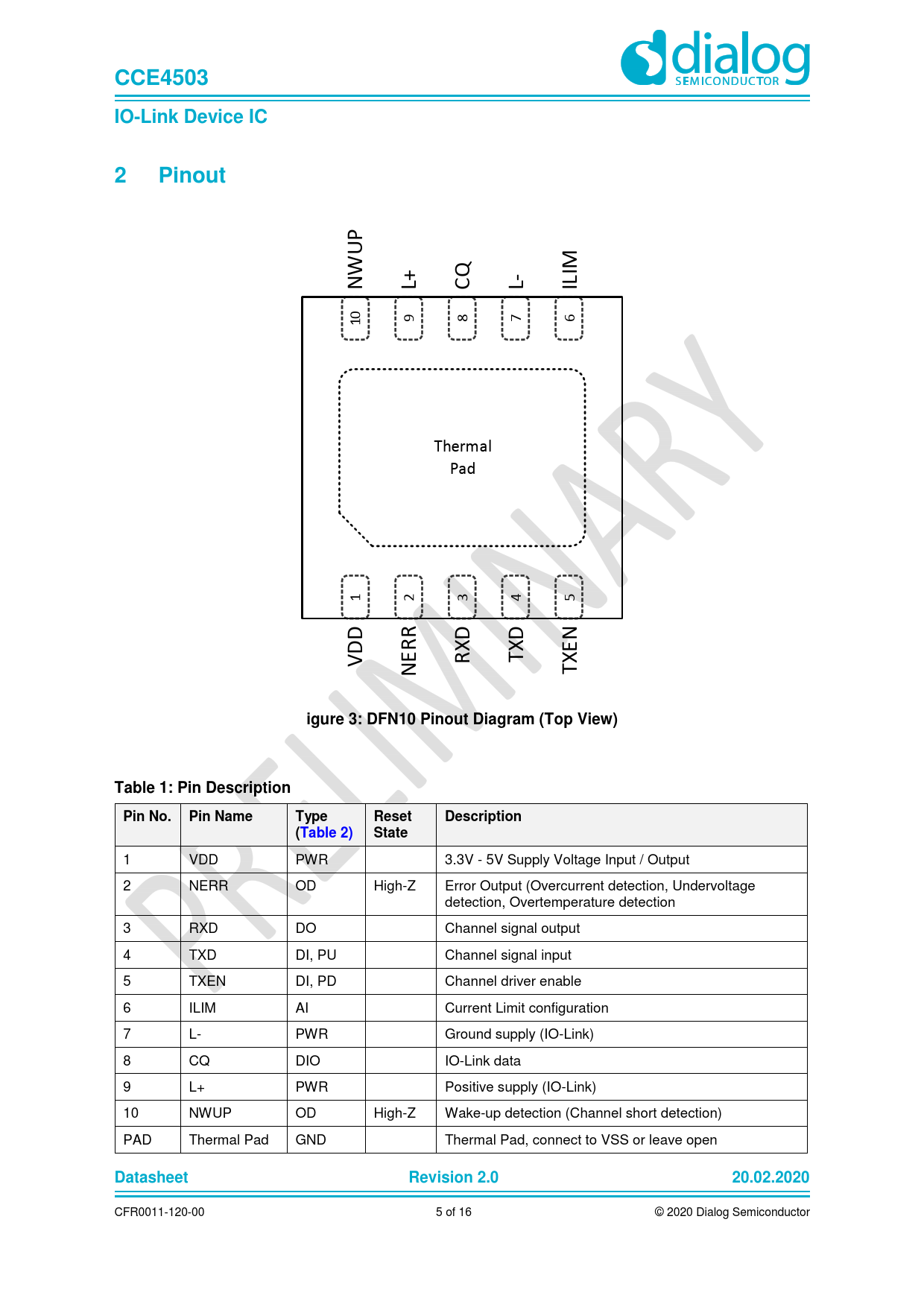 CCE4503

dialog SEMICONDUCTOR

IO-Link Device IC

2 Pinout

NWUP L+ CQ L- ILIM

10 9 8 7 6

Thermal Pad

1 2 3 4 5

VDD NERR RXD TXD TXEN

PRELIMINARY

igure 3: DFN10 Pinout Diagram (Top View)

Table 1: Pin Description

| Pin No. | Pin Name | Type (Table 2) | Reset State | Description |
|---|---|---|---|---|
| 1 | VDD | PWR | | 3.3V - 5V Supply Voltage Input / Output |
| 2 | NERR | OD | High-Z | Error Output (Overcurrent detection, Undervoltage detection, Overtemperature detection |
| 3 | RXD | DO | | Channel signal output |
| 4 | TXD | DI, PU | | Channel signal input |
| 5 | TXEN | DI, PD | | Channel driver enable |
| 6 | ILIM | AI | | Current Limit configuration |
| 7 | L- | PWR | | Ground supply (IO-Link) |
| 8 | CQ | DIO | | IO-Link data |
| 9 | L+ | PWR | | Positive supply (IO-Link) |
| 10 | NWUP | OD | High-Z | Wake-up detection (Channel short detection) |
| PAD | Thermal Pad | GND | | Thermal Pad, connect to VSS or leave open |

Datasheet Revision 2.0 20.02.2020

CFR0011-120-00 5 of 16 © 2020 Dialog Semiconductor